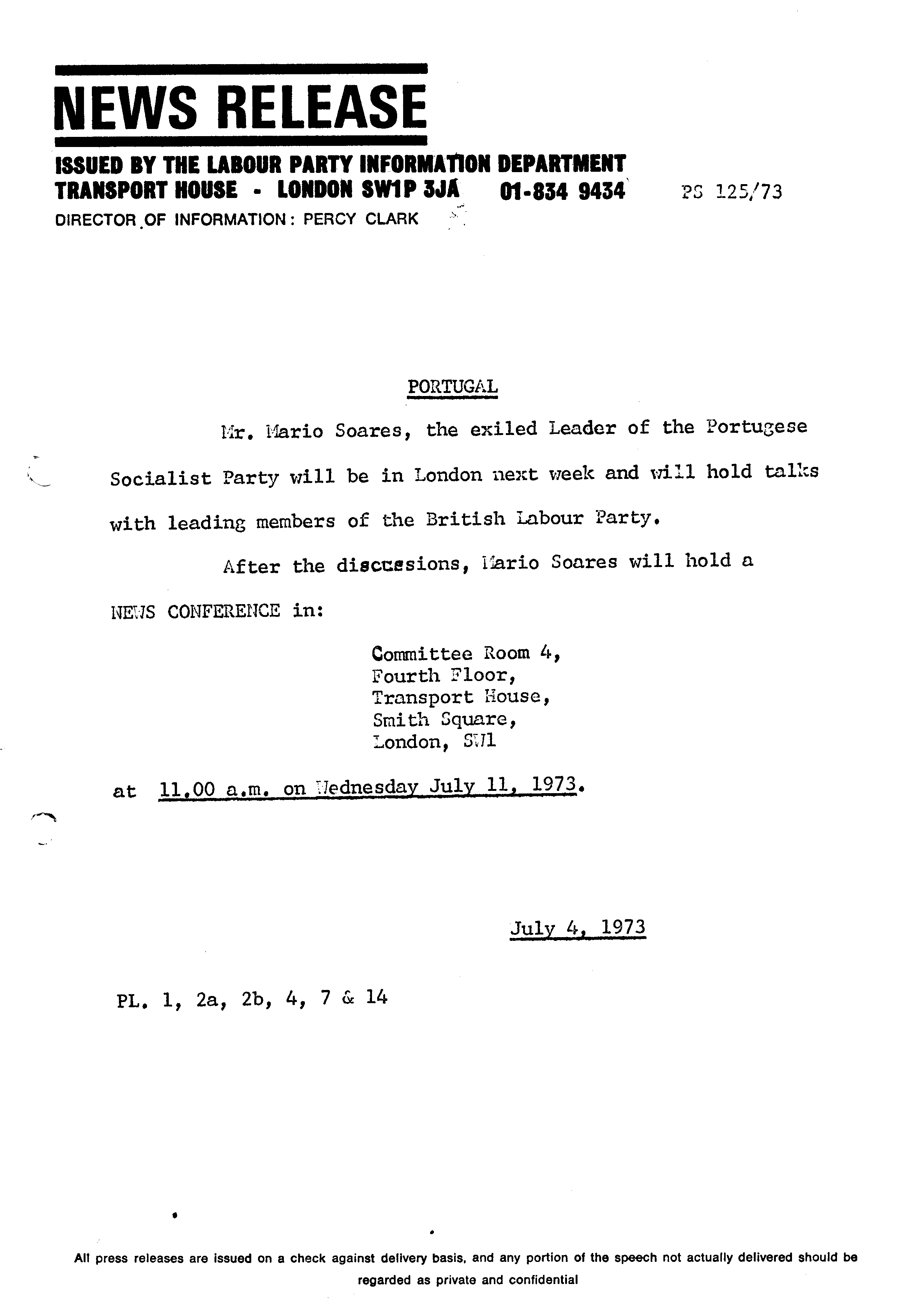 NEWS RELEASE

ISSUED BY THE LABOUR PARTY INFORMATION DEPARTMENT
TRANSPORT HOUSE - LONDON SW1P 3JA 01-834 9434 PS 125/73
DIRECTOR OF INFORMATION: PERCY CLARK

PORTUGAL

Mr. Mario Soares, the exiled Leader of the Portugese Socialist Party will be in London next week and will hold talks with leading members of the British Labour Party.

After the discussions, Mario Soares will hold a NEWS CONFERENCE in:

Committee Room 4,
Fourth Floor,
Transport House,
Smith Square,
London, SW1

at 11.00 a.m. on Wednesday July 11, 1973.

July 4, 1973

PL. 1, 2a, 2b, 4, 7 & 14

All press releases are issued on a check against delivery basis, and any portion of the speech not actually delivered should be regarded as private and confidential